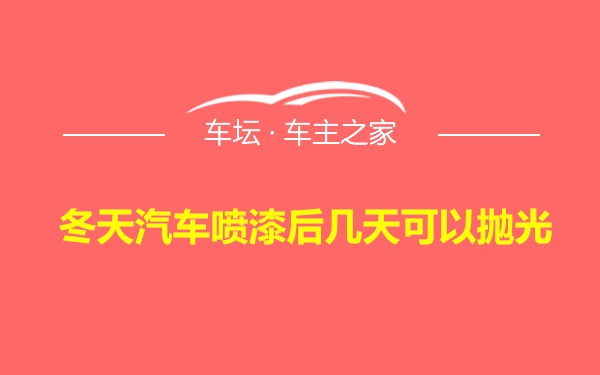 车坛 · 车主之家

冬天汽车喷漆后几天可以抛光